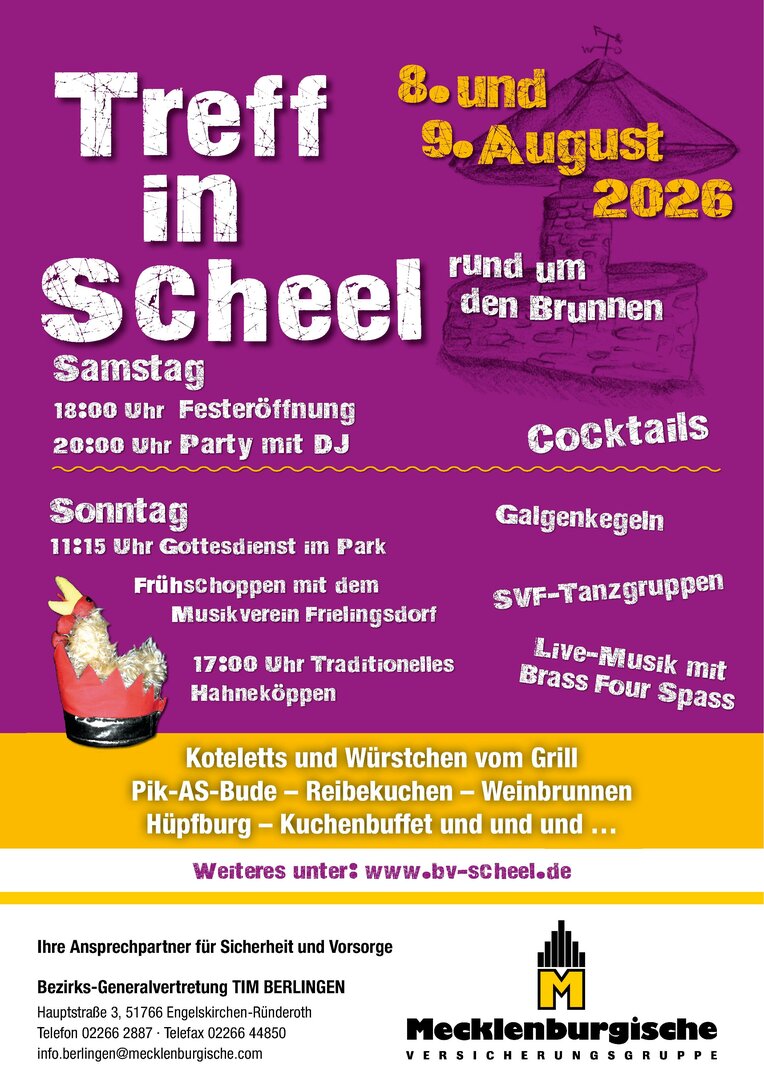 Treff in Scheel

8. und 9. August 2026

rund um den Brunnen

Samstag

18:00 Uhr Festeröffnung

20:00 Uhr Party mit DJ

Cocktails

Sonntag

11:15 Uhr Gottesdienst im Park

Frühschoppen mit dem Musikverein Frielingsdorf

17:00 Uhr Traditionelles Hahneköppen

Galgenkegeln

SVF-Tanzgruppen

Live-Musik mit Brass Four Spass

Koteletts und Würstchen vom Grill
Pik-AS-Bude – Reibekuchen – Weinbrunnen
Hüpfburg – Kuchenbuffet und und und ...

Weiteres unter: www.bv-scheel.de

Ihre Ansprechpartner für Sicherheit und Vorsorge

Bezirks-Generalvertretung TIM BERLINGEN
Hauptstraße 3, 51766 Engelskirchen-Ründeroth
Telefon 02266 2887 · Telefax 02266 44850
info.berlingen@mecklenburgische.com

M
Mecklenburgische
VERSICHERUNGSGRUPPE